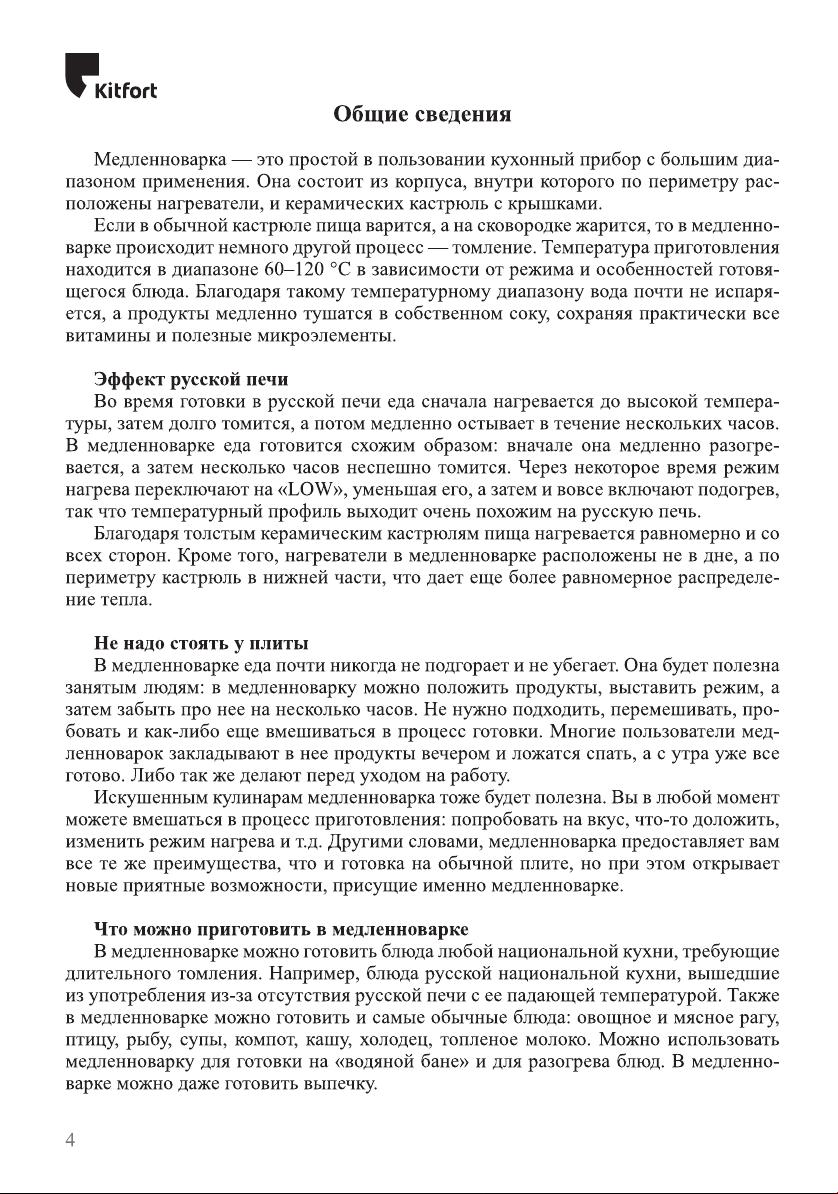 Kitfort

Общие сведения

Медленноварка — это простой в пользовании кухонный прибор с большим диапазоном применения. Она состоит из корпуса, внутри которого по периметру расположены нагреватели, и керамических кастрюль с крышками.

Если в обычной кастрюле пища варится, а на сковородке жарится, то в медленноварке происходит немного другой процесс — томление. Температура приготовления находится в диапазоне 60–120 °C в зависимости от режима и особенностей готовящегося блюда. Благодаря такому температурному диапазону вода почти не испаряется, а продукты медленно тушатся в собственном соку, сохраняя практически все витамины и полезные микроэлементы.

Эффект русской печи

Во время готовки в русской печи еда сначала нагревается до высокой температуры, затем долго томится, а потом медленно остывает в течение нескольких часов. В медленноварке еда готовится схожим образом: вначале она медленно разогревается, а затем несколько часов неспешно томится. Через некоторое время режим нагрева переключают на «LOW», уменьшая его, а затем и вовсе включают подогрев, так что температурный профиль выходит очень похожим на русскую печь.

Благодаря толстым керамическим кастрюлям пища нагревается равномерно и со всех сторон. Кроме того, нагреватели в медленноварке расположены не в дне, а по периметру кастрюль в нижней части, что дает еще более равномерное распределение тепла.

Не надо стоять у плиты

В медленноварке еда почти никогда не подгорает и не убегает. Она будет полезна занятым людям: в медленноварку можно положить продукты, выставить режим, а затем забыть про нее на несколько часов. Не нужно подходить, перемешивать, пробовать и как-либо еще вмешиваться в процесс готовки. Многие пользователи медленноварок закладывают в нее продукты вечером и ложатся спать, а с утра уже все готово. Либо так же делают перед уходом на работу.

Искушенным кулинарам медленноварка тоже будет полезна. Вы в любой момент можете вмешаться в процесс приготовления: попробовать на вкус, что-то доложить, изменить режим нагрева и т.д. Другими словами, медленноварка предоставляет вам все те же преимущества, что и готовка на обычной плите, но при этом открывает новые приятные возможности, присущие именно медленноварке.

Что можно приготовить в медленноварке

В медленноварке можно готовить блюда любой национальной кухни, требующие длительного томления. Например, блюда русской национальной кухни, вышедшие из употребления из-за отсутствия русской печи с ее падающей температурой. Также в медленноварке можно готовить и самые обычные блюда: овощное и мясное рагу, птицу, рыбу, супы, компот, кашу, холодец, топленое молоко. Можно использовать медленноварку для готовки на «водяной бане» и для разогрева блюд. В медленноварке можно даже готовить выпечку.

4